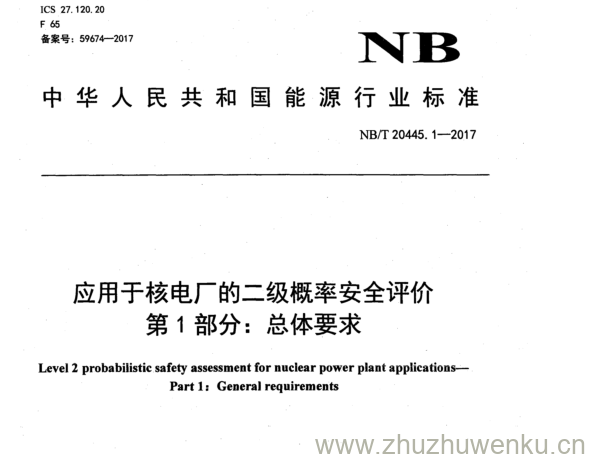 ICS 27.120.20
F 65
备案号：59674—2017

NB

中华人民共和国能源行业标准

NB/T 20445.1—2017

应用于核电厂的二级概率安全评价
第1部分：总体要求

Level 2 probabilistic safety assessment for nuclear power plant applications—
Part 1：General requirements

www.zhuzhuwenku.cn